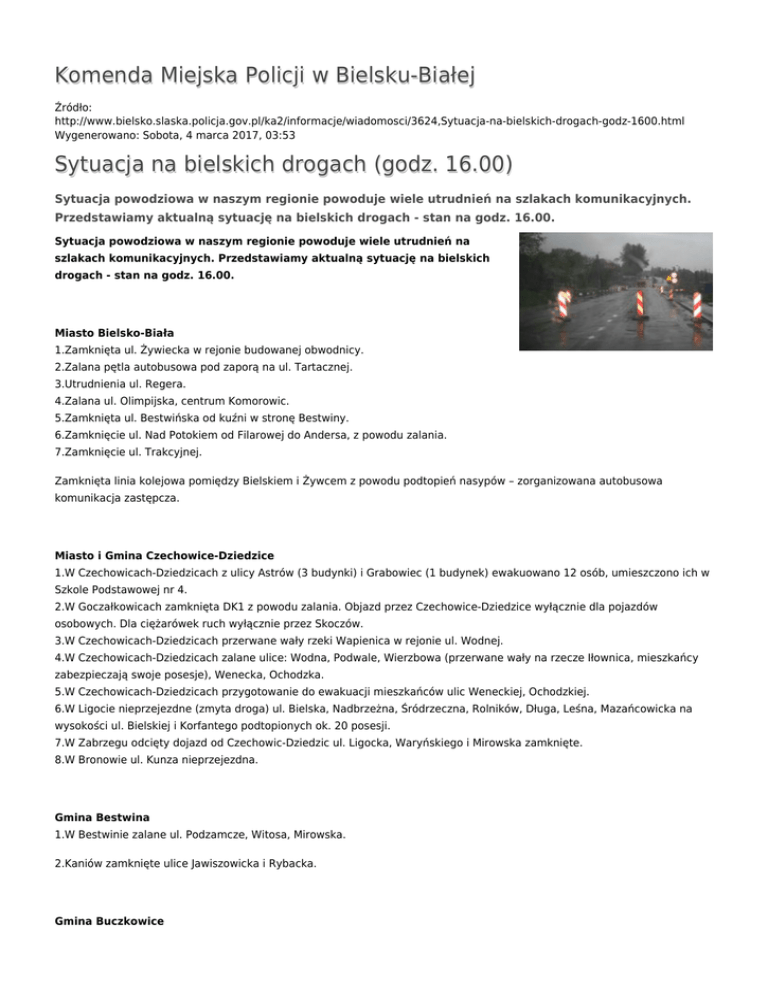 Komenda Miejska Policji w Bielsku-Białej

Źródło:
http://www.bielsko.slaska.policja.gov.pl/ka2/informacje/wiadomosci/3624,Sytuacja-na-bielskich-drogach-godz-1600.html
Wygenerowano: Sobota, 4 marca 2017, 03:53

Sytuacja na bielskich drogach (godz. 16.00)

Sytuacja powodziowa w naszym regionie powoduje wiele utrudnień na szlakach komunikacyjnych. Przedstawiamy aktualną sytuację na bielskich drogach - stan na godz. 16.00.

Sytuacja powodziowa w naszym regionie powoduje wiele utrudnień na szlakach komunikacyjnych. Przedstawiamy aktualną sytuację na bielskich drogach - stan na godz. 16.00.

Miasto Bielsko-Biała
1.Zamknięta ul. Żywiecka w rejonie budowanej obwodnicy.
2.Zalana pętla autobusowa pod zaporą na ul. Tartacznej.
3.Utrudnienia ul. Regera.
4.Zalana ul. Olimpijska, centrum Komorowic.
5.Zamknięta ul. Bestwińska od kuźni w stronę Bestwiny.
6.Zamknięcie ul. Nad Potokiem od Filarowej do Andersa, z powodu zalania.
7.Zamknięcie ul. Trakcyjnej.

Zamknięta linia kolejowa pomiędzy Bielskiem i Żywcem z powodu podtopień nasypów – zorganizowana autobusowa komunikacja zastępcza.

Miasto i Gmina Czechowice-Dziedzice
1.W Czechowicach-Dziedzicach z ulicy Astrów (3 budynki) i Grabowiec (1 budynek) ewakuowano 12 osób, umieszczono ich w Szkole Podstawowej nr 4.
2.W Goczałkowicach zamknięta DK1 z powodu zalania. Objazd przez Czechowice-Dziedzice wyłącznie dla pojazdów osobowych. Dla ciężarówek ruch wyłącznie przez Skoczów.
3.W Czechowicach-Dziedzicach przerwane wały rzeki Wapienica w rejonie ul. Wodnej.
4.W Czechowicach-Dziedzicach zalane ulice: Wodna, Podwale, Wierzbowa (przerwane wały na rzecze Iłownica, mieszkańcy zabezpieczają swoje posesje), Wenecka, Ochodzka.
5.W Czechowicach-Dziedzicach przygotowanie do ewakuacji mieszkańców ulic Weneckiej, Ochodzkiej.
6.W Ligocie nieprzejezdne (zmyta droga) ul. Bielska, Nadbrzeżna, Śródrzeczna, Rolników, Długa, Leśna, Mazańcowicka na wysokości ul. Bielskiej i Korfantego podtopionych ok. 20 posesji.
7.W Zabrzegu odcięty dojazd od Czechowic-Dziedzic ul. Ligocka, Waryńskiego i Mirowska zamknięte.
8.W Bronowie ul. Kunza nieprzejezdna.

Gmina Bestwina
1.W Bestwinie zalane ul. Podzamcze, Witosa, Mirowska.

2.Kaniów zamknięte ulice Jawiszowicka i Rybacka.

Gmina Buczkowice